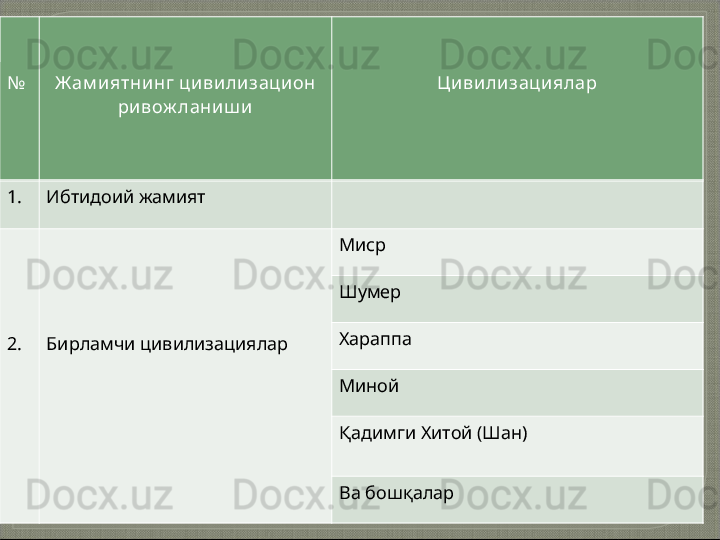 | № | Жамиятнинг цивилизацион ривожланиши | Цивилизациялар |
|---|---|---|
| 1. | Ибтидоий жамият | |
| 2. | Бирламчи цивилизациялар | Миср |
| | | Шумер |
| | | Хараппа |
| | | Миной |
| | | Қадимги Хитой (Шан) |
| | | Ва бошқалар |

Docx.uz Docx.uz Docx.uz Doc
Docx.uz Docx.uz Docx.uz Doc
Docx.uz Docx.uz Docx.uz Doc